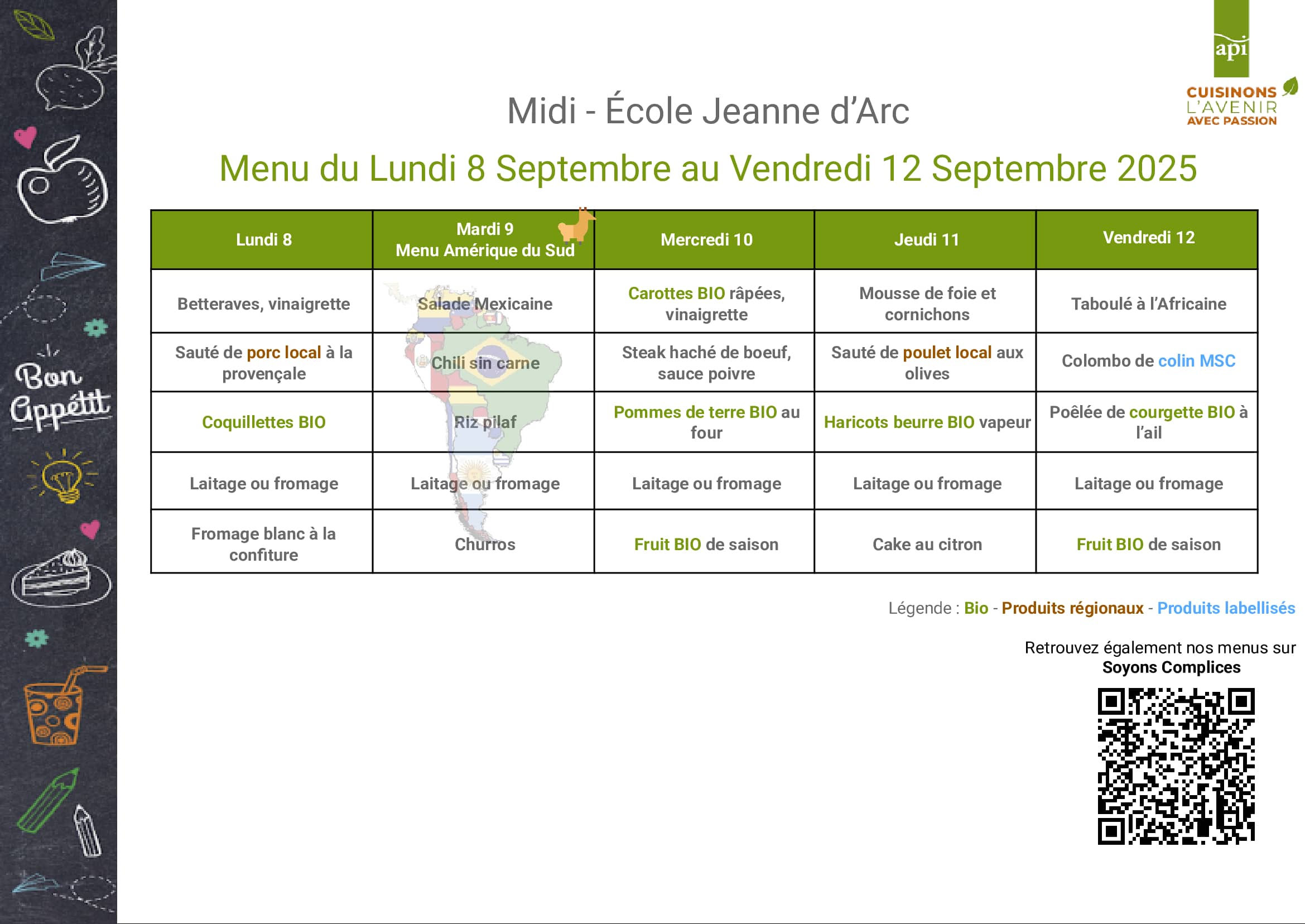 Bon Appétit

api
CUISINONS L'AVENIR AVEC PASSION

Midi - École Jeanne d'Arc

Menu du Lundi 8 Septembre au Vendredi 12 Septembre 2025

| Lundi 8 | Mardi 9 Menu Amérique du Sud | Mercredi 10 | Jeudi 11 | Vendredi 12 |
|---|---|---|---|---|
| Betteraves, vinaigrette | Salade Mexicaine | Carottes BIO râpées, vinaigrette | Mousse de foie et cornichons | Taboulé à l'Africaine |
| Sauté de porc local à la provençale | Chili sin carne | Steak haché de boeuf, sauce poivre | Sauté de poulet local aux olives | Colombo de colin MSC |
| Coquillettes BIO | Riz pilaf | Pommes de terre BIO au four | Haricots beurre BIO vapeur | Poêlée de courgette BIO à l'ail |
| Laitage ou fromage | Laitage ou fromage | Laitage ou fromage | Laitage ou fromage | Laitage ou fromage |
| Fromage blanc à la confiture | Churros | Fruit BIO de saison | Cake au citron | Fruit BIO de saison |

Légende : Bio - Produits régionaux - Produits labellisés

Retrouvez également nos menus sur Soyons Complices